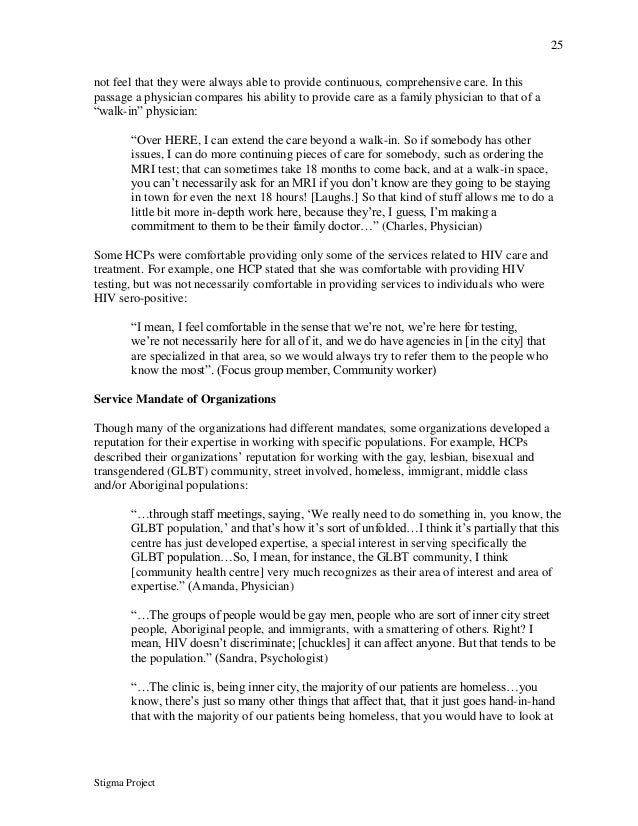 25

not feel that they were always able to provide continuous, comprehensive care. In this passage a physician compares his ability to provide care as a family physician to that of a "walk-in" physician:

"Over HERE, I can extend the care beyond a walk-in. So if somebody has other issues, I can do more continuing pieces of care for somebody, such as ordering the MRI test; that can sometimes take 18 months to come back, and at a walk-in space, you can't necessarily ask for an MRI if you don't know are they going to be staying in town for even the next 18 hours! [Laughs.] So that kind of stuff allows me to do a little bit more in-depth work here, because they're, I guess, I'm making a commitment to them to be their family doctor…" (Charles, Physician)

Some HCPs were comfortable providing only some of the services related to HIV care and treatment. For example, one HCP stated that she was comfortable with providing HIV testing, but was not necessarily comfortable in providing services to individuals who were HIV sero-positive:

"I mean, I feel comfortable in the sense that we're not, we're here for testing, we're not necessarily here for all of it, and we do have agencies in [in the city] that are specialized in that area, so we would always try to refer them to the people who know the most". (Focus group member, Community worker)

Service Mandate of Organizations

Though many of the organizations had different mandates, some organizations developed a reputation for their expertise in working with specific populations. For example, HCPs described their organizations' reputation for working with the gay, lesbian, bisexual and transgendered (GLBT) community, street involved, homeless, immigrant, middle class and/or Aboriginal populations:

"…through staff meetings, saying, 'We really need to do something in, you know, the GLBT population,' and that's how it's sort of unfolded…I think it's partially that this centre has just developed expertise, a special interest in serving specifically the GLBT population…So, I mean, for instance, the GLBT community, I think [community health centre] very much recognizes as their area of interest and area of expertise." (Amanda, Physician)

"…The groups of people would be gay men, people who are sort of inner city street people, Aboriginal people, and immigrants, with a smattering of others. Right? I mean, HIV doesn't discriminate; [chuckles] it can affect anyone. But that tends to be the population." (Sandra, Psychologist)

"…The clinic is, being inner city, the majority of our patients are homeless…you know, there's just so many other things that affect that, that it just goes hand-in-hand that with the majority of our patients being homeless, that you would have to look at

Stigma Project